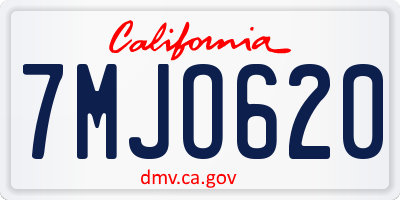 California

7MJO620

dmv.ca.gov